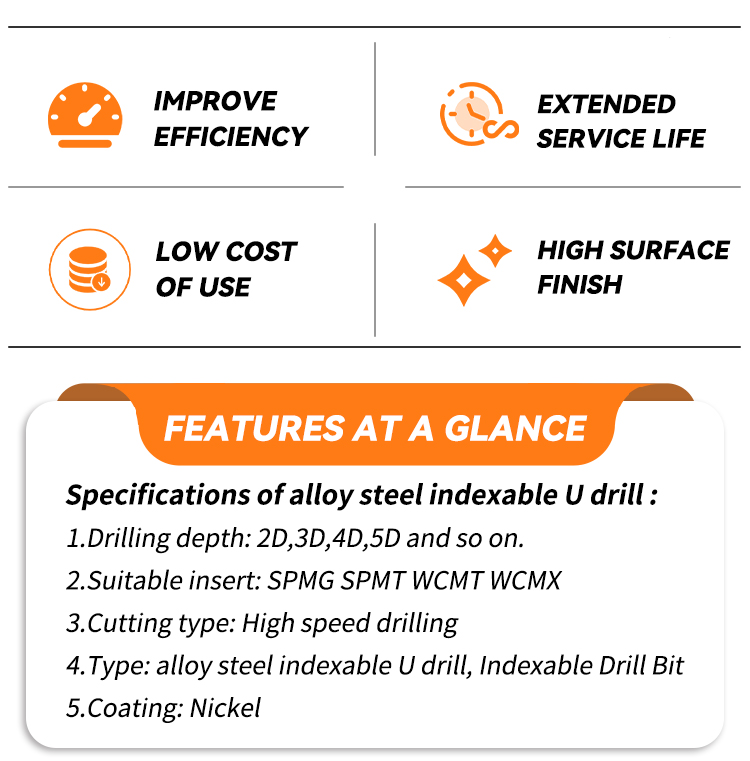 IMPROVE EFFICIENCY

EXTENDED SERVICE LIFE

LOW COST OF USE

HIGH SURFACE FINISH

FEATURES AT A GLANCE

Specifications of alloy steel indexable U drill :

1.Drilling depth: 2D,3D,4D,5D and so on.

2.Suitable insert: SPMG SPMT WCMT WCMX

3.Cutting type: High speed drilling

4.Type: alloy steel indexable U drill, Indexable Drill Bit

5.Coating: Nickel